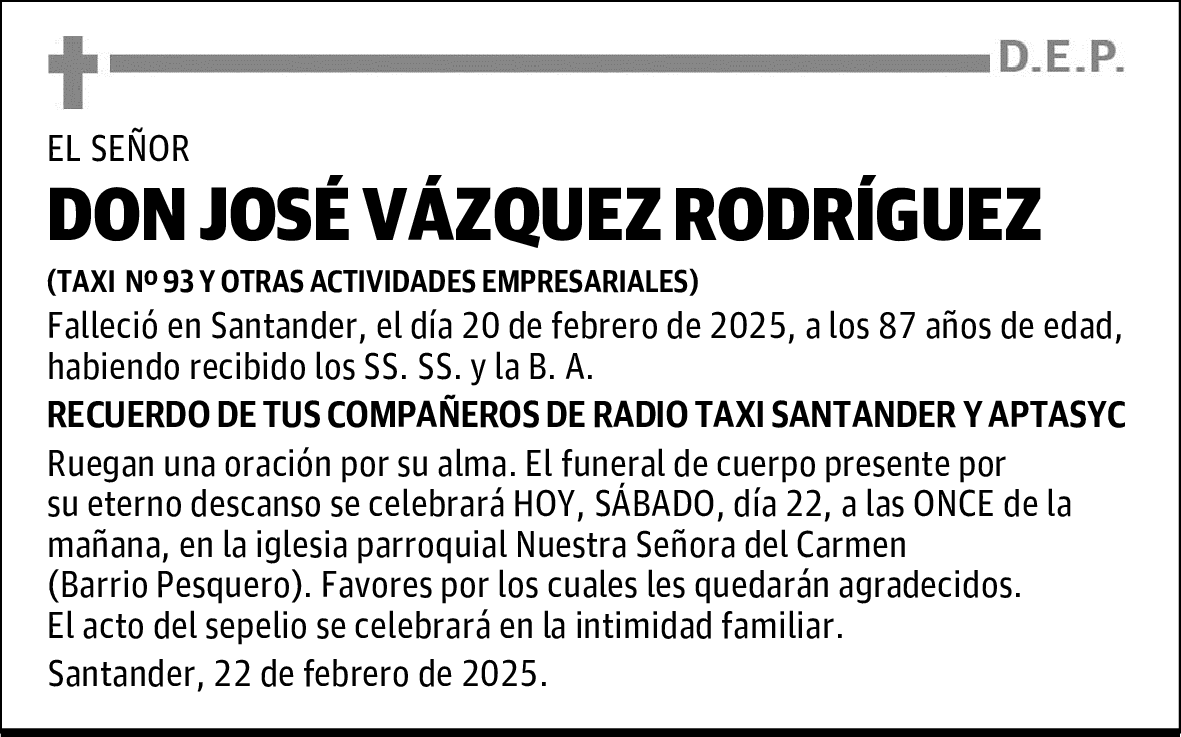 D.E.P.

EL SEÑOR

DON JOSÉ VÁZQUEZ RODRÍGUEZ

(TAXI Nº 93 Y OTRAS ACTIVIDADES EMPRESARIALES)

Falleció en Santander, el día 20 de febrero de 2025, a los 87 años de edad, habiendo recibido los SS. SS. y la B. A.

RECUERDO DE TUS COMPAÑEROS DE RADIO TAXI SANTANDER Y APTASYC

Ruegan una oración por su alma. El funeral de cuerpo presente por su eterno descanso se celebrará HOY, SÁBADO, día 22, a las ONCE de la mañana, en la iglesia parroquial Nuestra Señora del Carmen (Barrio Pesquero). Favores por los cuales les quedarán agradecidos. El acto del sepelio se celebrará en la intimidad familiar.

Santander, 22 de febrero de 2025.